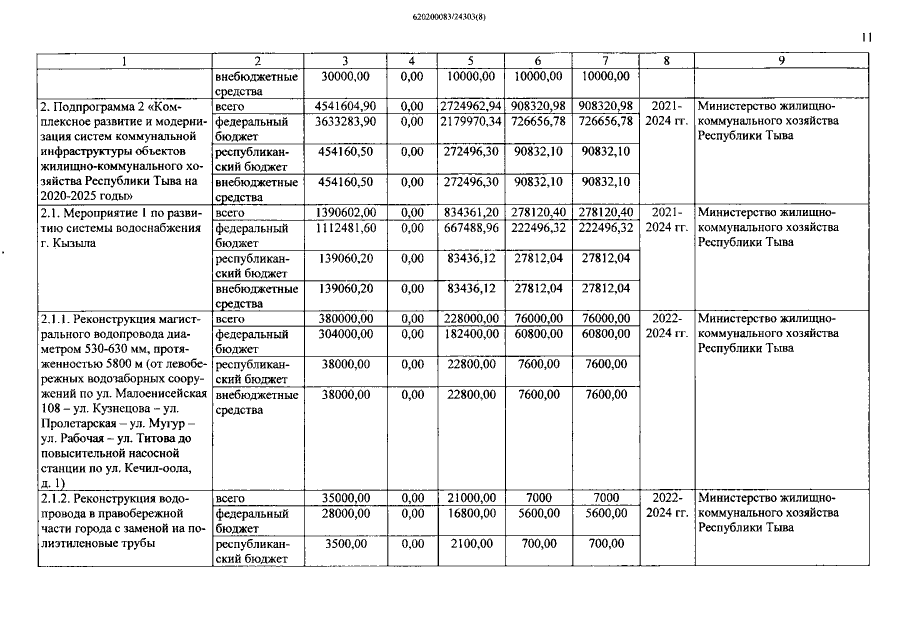 620200083/24303(8)

11

| 1 | 2 | 3 | 4 | 5 | 6 | 7 | 8 | 9 |
|---|---|---|---|---|---|---|---|---|
| | внебюджетные средства | 30000,00 | 0,00 | 10000,00 | 10000,00 | 10000,00 | | |
| 2. Подпрограмма 2 «Комплексное развитие и модернизация систем коммунальной инфраструктуры объектов жилищно-коммунального хозяйства Республики Тыва на 2020-2025 годы» | всего | 4541604,90 | 0,00 | 2724962,94 | 908320,98 | 908320,98 | 2021-2024 гг. | Министерство жилищно-коммунального хозяйства Республики Тыва |
| | федеральный бюджет | 3633283,90 | 0,00 | 2179970,34 | 726656,78 | 726656,78 | | |
| | республиканский бюджет | 454160,50 | 0,00 | 272496,30 | 90832,10 | 90832,10 | | |
| | внебюджетные средства | 454160,50 | 0,00 | 272496,30 | 90832,10 | 90832,10 | | |
| 2.1. Мероприятие 1 по развитию системы водоснабжения г. Кызыла | всего | 1390602,00 | 0,00 | 834361,20 | 278120,40 | 278120,40 | 2021-2024 гг. | Министерство жилищно-коммунального хозяйства Республики Тыва |
| | федеральный бюджет | 1112481,60 | 0,00 | 667488,96 | 222496,32 | 222496,32 | | |
| | республиканский бюджет | 139060,20 | 0,00 | 83436,12 | 27812,04 | 27812,04 | | |
| | внебюджетные средства | 139060,20 | 0,00 | 83436,12 | 27812,04 | 27812,04 | | |
| 2.1.1. Реконструкция магистрального водопровода диаметром 530-630 мм, протяженностью 5800 м (от левобережных водозаборных сооружений по ул. Малоенисейская 108 – ул. Кузнецова – ул. Пролетарская – ул. Мугур – ул. Рабочая – ул. Титова до повысительной насосной станции по ул. Кечил-оола, д. 1) | всего | 380000,00 | 0,00 | 228000,00 | 76000,00 | 76000,00 | 2022-2024 гг. | Министерство жилищно-коммунального хозяйства Республики Тыва |
| | федеральный бюджет | 304000,00 | 0,00 | 182400,00 | 60800,00 | 60800,00 | | |
| | республиканский бюджет | 38000,00 | 0,00 | 22800,00 | 7600,00 | 7600,00 | | |
| | внебюджетные средства | 38000,00 | 0,00 | 22800,00 | 7600,00 | 7600,00 | | |
| 2.1.2. Реконструкция водопровода в правобережной части города с заменой на полиэтиленовые трубы | всего | 35000,00 | 0,00 | 21000,00 | 7000 | 7000 | 2022-2024 гг. | Министерство жилищно-коммунального хозяйства Республики Тыва |
| | федеральный бюджет | 28000,00 | 0,00 | 16800,00 | 5600,00 | 5600,00 | | |
| | республиканский бюджет | 3500,00 | 0,00 | 2100,00 | 700,00 | 700,00 | | |